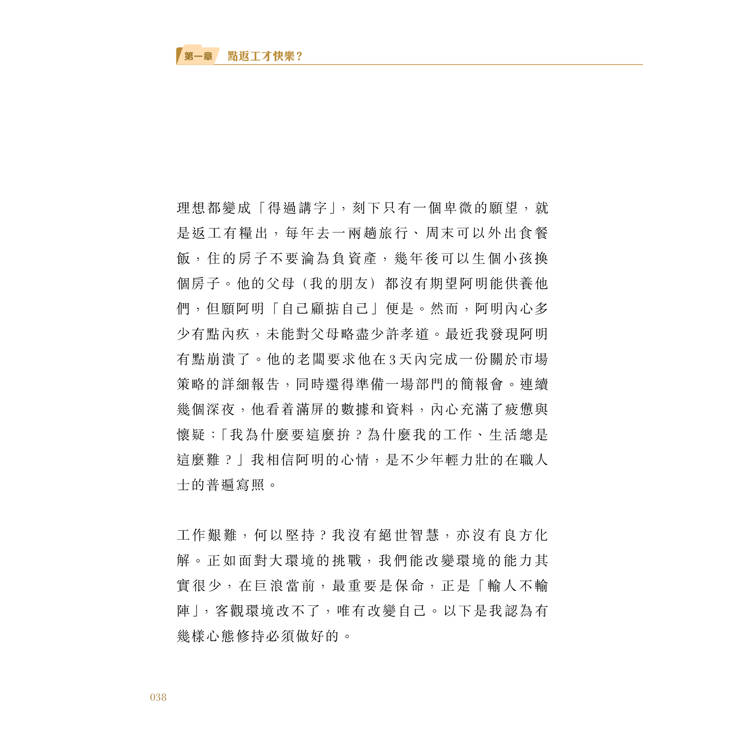 第一章 點返工才快樂？

理想都變成「得過講字」，刻下只有一個卑微的願望，就是返工有糧出，每年去一兩趟旅行、周末可以外出食餐飯，住的房子不要淪為負資產，幾年後可以生個小孩換個房子。他的父母（我的朋友）都沒有期望阿明能供養他們，但願阿明「自己顧掂自己」便是。然而，阿明內心多少有點內疚，未能對父母略盡少許孝道。最近我發現阿明有點崩潰了。他的老闆要求他在3天內完成一份關於市場策略的詳細報告，同時還得準備一場部門的簡報會。連續幾個深夜，他看着滿屏的數據和資料，內心充滿了疲憊與懷疑：「我為什麼要這麼拚？為什麼我的工作、生活總是這麼難？」我相信阿明的心情，是不少年輕力壯的在職人士的普遍寫照。

工作艱難，何以堅持？我沒有絕世智慧，亦沒有良方化解。正如面對大環境的挑戰，我們能改變環境的能力其實很少，在巨浪當前，最重要是保命，正是「輸人不輸陣」，客觀環境改不了，唯有改變自己。以下是我認為有幾樣心態修持必須做好的。

038